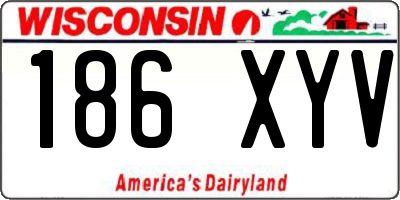 WISCONSIN

186 XYV

America's Dairyland